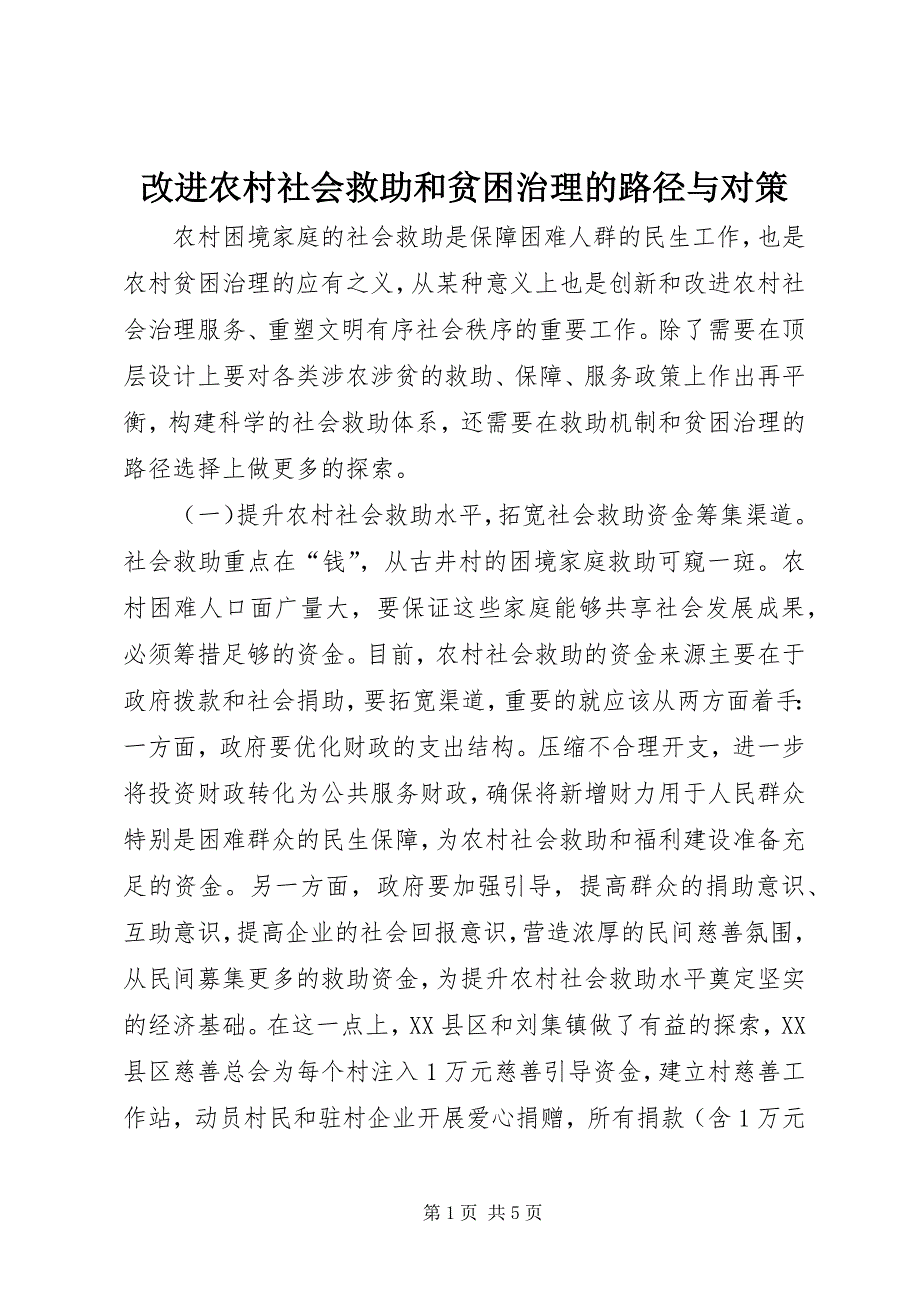 改进农村社会救助和贫困治理的路径与对策

农村困境家庭的社会救助是保障困难人群的民生工作，也是农村贫困治理的应有之义，从某种意义上也是创新和改进农村社会治理服务、重塑文明有序社会秩序的重要工作。除了需要在顶层设计上要对各类涉农涉贫的救助、保障、服务政策上作出再平衡，构建科学的社会救助体系，还需要在救助机制和贫困治理的路径选择上做更多的探索。

（一）提升农村社会救助水平，拓宽社会救助资金筹集渠道。社会救助重点在“钱”，从古井村的困境家庭救助可窥一斑。农村困难人口面广量大，要保证这些家庭能够共享社会发展成果，必须筹措足够的资金。目前，农村社会救助的资金来源主要在于政府拨款和社会捐助，要拓宽渠道，重要的就应该从两方面着手：一方面，政府要优化财政的支出结构。压缩不合理开支，进一步将投资财政转化为公共服务财政，确保将新增财力用于人民群众特别是困难群众的民生保障，为农村社会救助和福利建设准备充足的资金。另一方面，政府要加强引导，提高群众的捐助意识、互助意识，提高企业的社会回报意识，营造浓厚的民间慈善氛围，从民间募集更多的救助资金，为提升农村社会救助水平奠定坚实的经济基础。在这一点上，XX县区和刘集镇做了有益的探索，XX县区慈善总会为每个村注入1万元慈善引导资金，建立村慈善工作站，动员村民和驻村企业开展爱心捐赠，所有捐款（含1万元

第1页 共5页